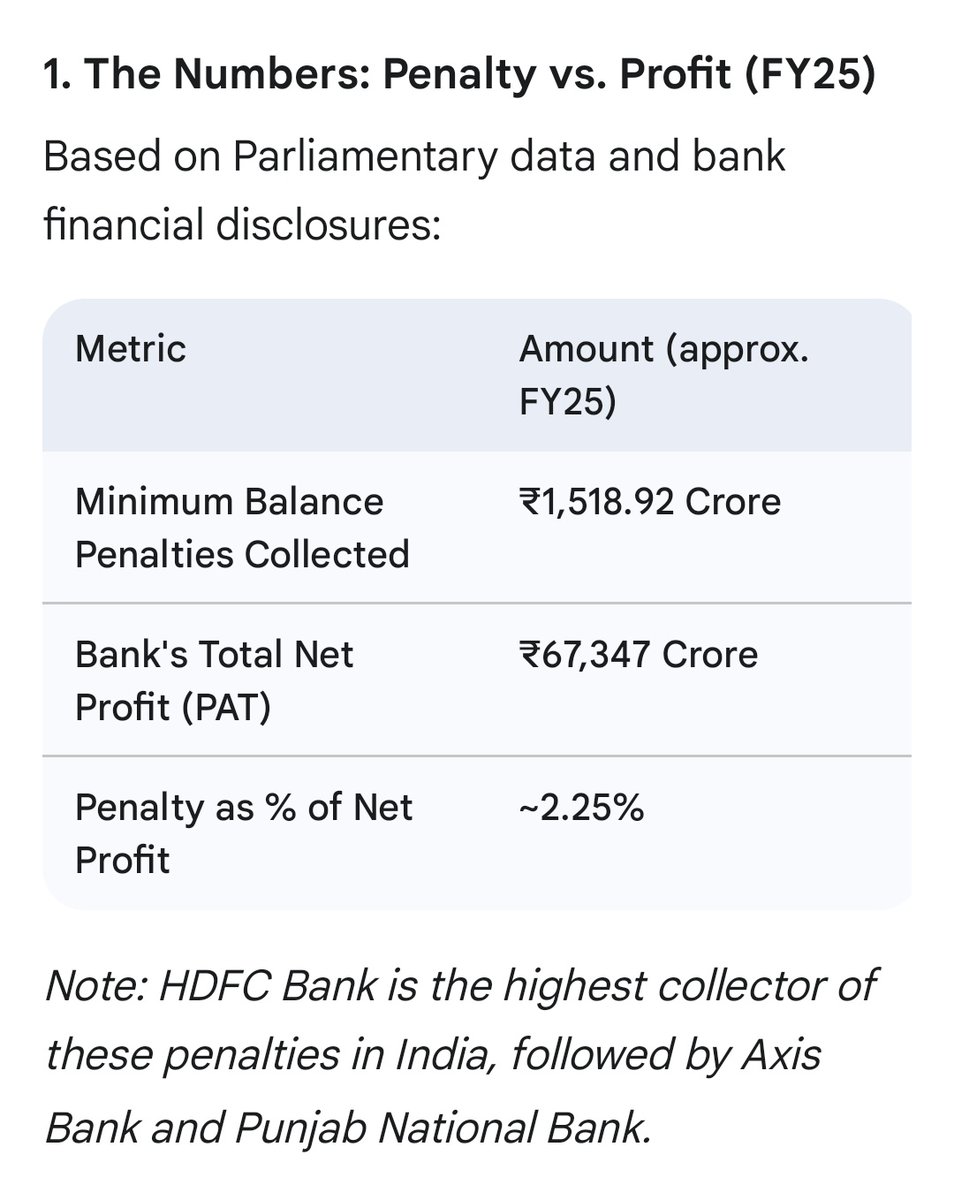 1. The Numbers: Penalty vs. Profit (FY25)

Based on Parliamentary data and bank financial disclosures:

| Metric | Amount (approx. FY25) |
|---|---|
| Minimum Balance Penalties Collected | ₹1,518.92 Crore |
| Bank's Total Net Profit (PAT) | ₹67,347 Crore |
| Penalty as % of Net Profit | ~2.25% |

Note: HDFC Bank is the highest collector of these penalties in India, followed by Axis Bank and Punjab National Bank.